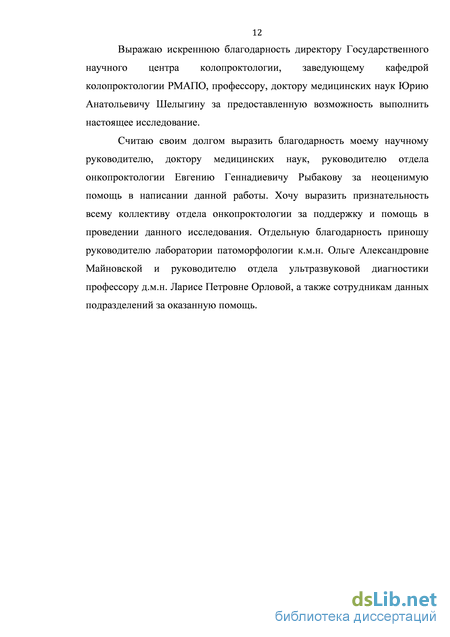 12

Выражаю искреннюю благодарность директору Государственного научного центра колопроктологии, заведующему кафедрой колопроктологии РМАПО, профессору, доктору медицинских наук Юрию Анатольевичу Шелыгину за предоставленную возможность выполнить настоящее исследование.

Считаю своим долгом выразить благодарность моему научному руководителю, доктору медицинских наук, руководителю отдела онкопроктологии Евгению Геннадиевичу Рыбакову за неоценимую помощь в написании данной работы. Хочу выразить признательность всему коллективу отдела онкопроктологии за поддержку и помощь в проведении данного исследования. Отдельную благодарность приношу руководителю лаборатории патоморфологии к.м.н. Ольге Александровне Майновской и руководителю отдела ультразвуковой диагностики профессору д.м.н. Ларисе Петровне Орловой, а также сотрудникам данных подразделений за оказанную помощь.

dsLib.net
библиотека диссертаций